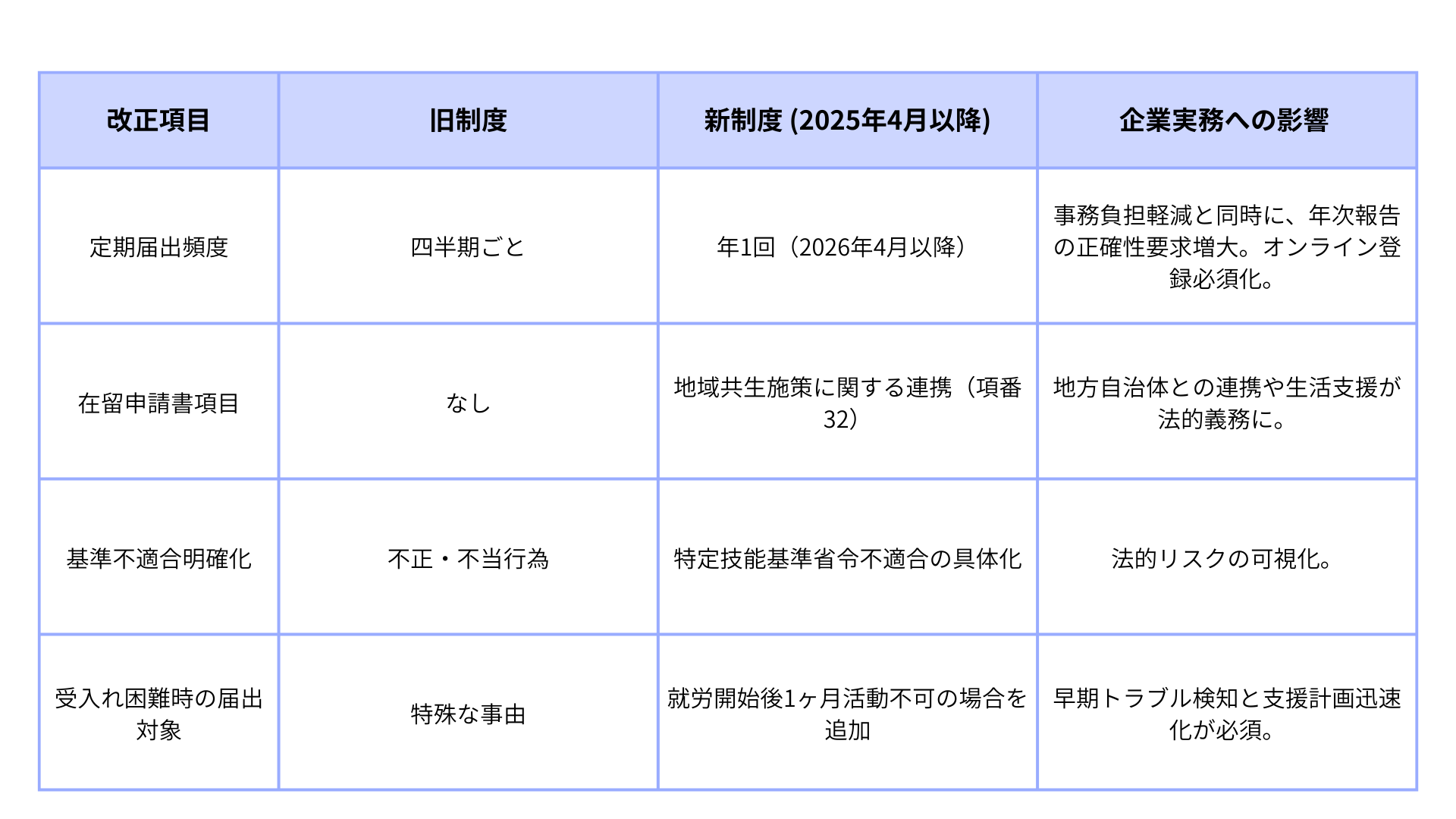 | 改正項目 | 旧制度 | 新制度 (2025年4月以降) | 企業実務への影響 |
|---|---|---|---|
| 定期届出頻度 | 四半期ごと | 年1回（2026年4月以降） | 事務負担軽減と同時に、年次報告の正確性要求増大。オンライン登録必須化。 |
| 在留申請書項目 | なし | 地域共生施策に関する連携（項番32） | 地方自治体との連携や生活支援が法的義務に。 |
| 基準不適合明確化 | 不正・不当行為 | 特定技能基準省令不適合の具体化 | 法的リスクの可視化。 |
| 受入れ困難時の届出対象 | 特殊な事由 | 就労開始後1ヶ月活動不可の場合を追加 | 早期トラブル検知と支援計画迅速化が必須。 |